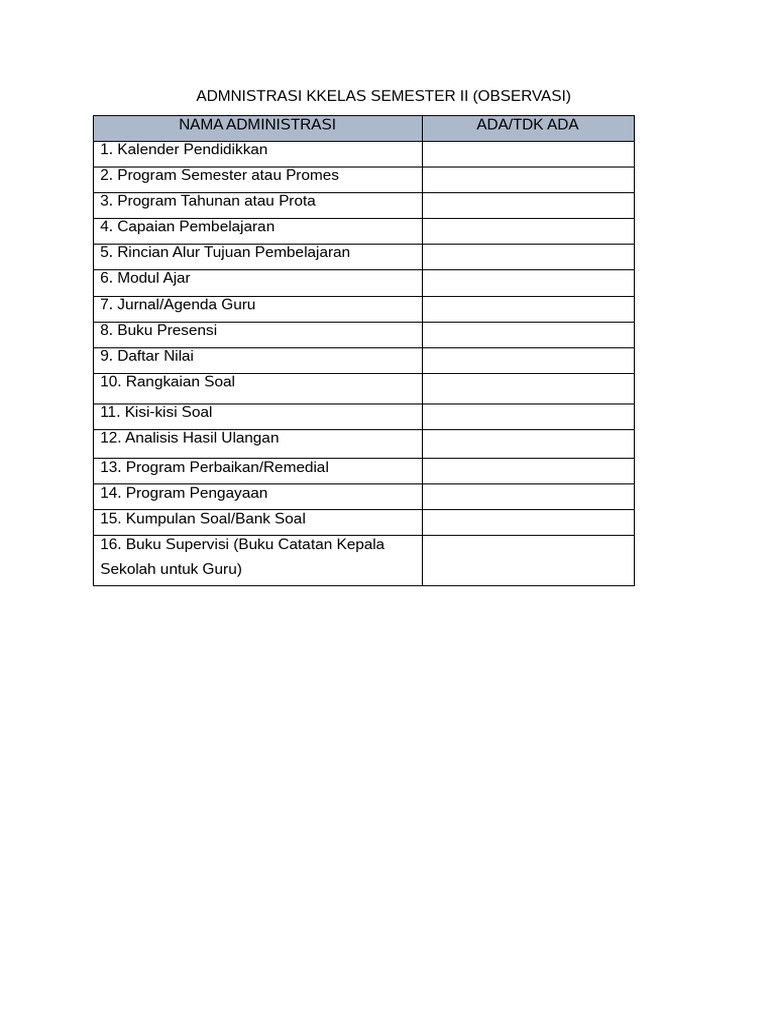 ADMNISTRASI KKELAS SEMESTER II (OBSERVASI)

| NAMA ADMINISTRASI | ADA/TDK ADA |
|---|---|
| 1. Kalender Pendidikkan | |
| 2. Program Semester atau Promes | |
| 3. Program Tahunan atau Prota | |
| 4. Capaian Pembelajaran | |
| 5. Rincian Alur Tujuan Pembelajaran | |
| 6. Modul Ajar | |
| 7. Jurnal/Agenda Guru | |
| 8. Buku Presensi | |
| 9. Daftar Nilai | |
| 10. Rangkaian Soal | |
| 11. Kisi-kisi Soal | |
| 12. Analisis Hasil Ulangan | |
| 13. Program Perbaikan/Remedial | |
| 14. Program Pengayaan | |
| 15. Kumpulan Soal/Bank Soal | |
| 16. Buku Supervisi (Buku Catatan Kepala Sekolah untuk Guru) | |